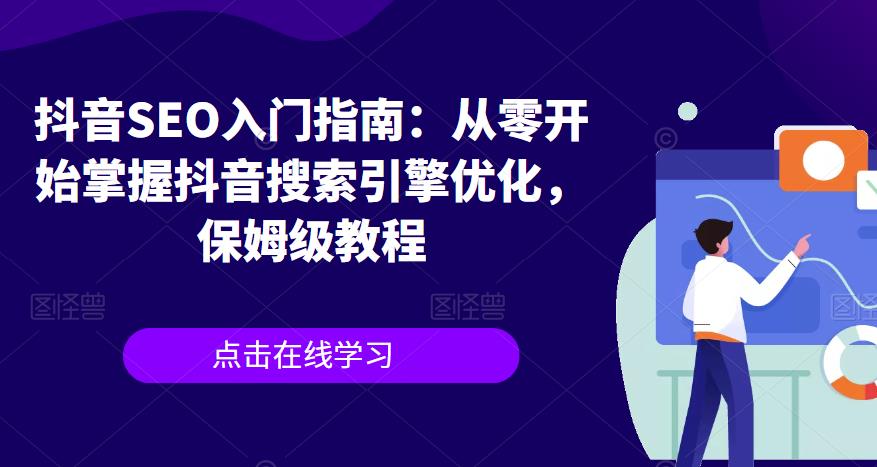 抖音SEO入门指南：从零开始掌握抖音搜索引擎优化，保姆级教程

图怪兽 图怪兽 图怪兽

点击在线学习